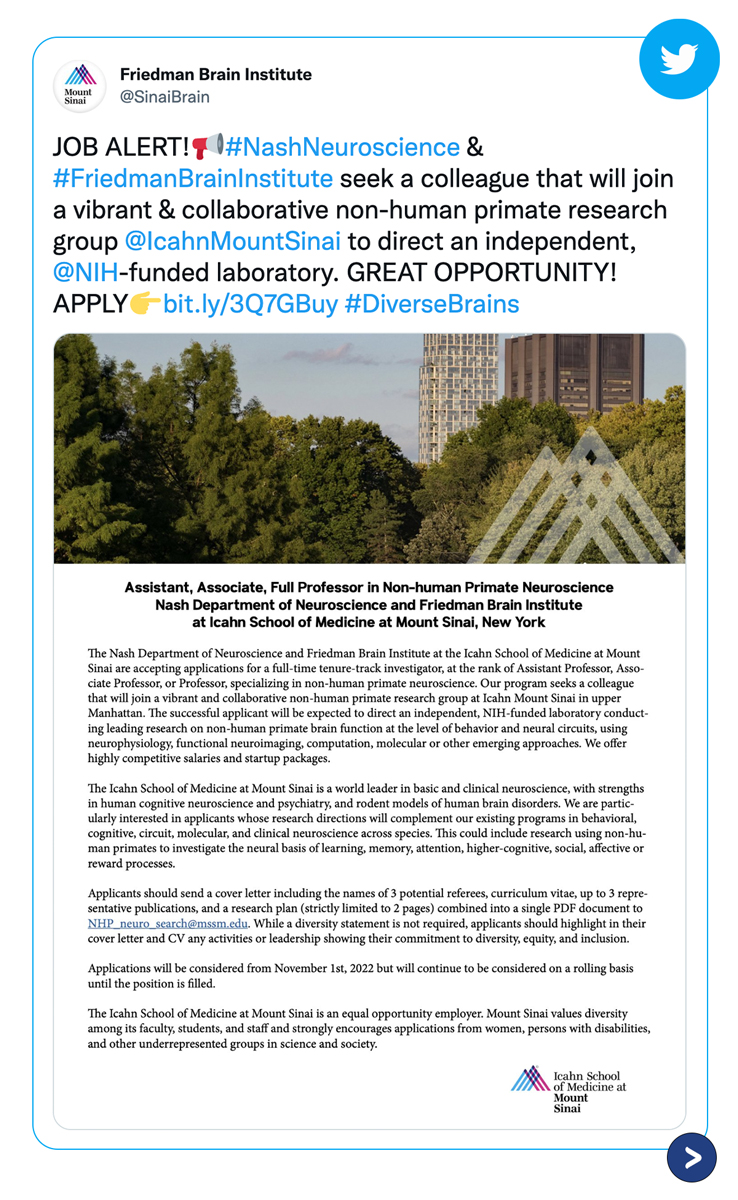 Mount Sinai

Friedman Brain Institute
@SinaiBrain

JOB ALERT!📢#NashNeuroscience & #FriedmanBrainInstitute seek a colleague that will join a vibrant & collaborative non-human primate research group @IcahnMountSinai to direct an independent, @NIH-funded laboratory. GREAT OPPORTUNITY! APPLY👉bit.ly/3Q7GBuy #DiverseBrains

Assistant, Associate, Full Professor in Non-human Primate Neuroscience
Nash Department of Neuroscience and Friedman Brain Institute
at Icahn School of Medicine at Mount Sinai, New York

The Nash Department of Neuroscience and Friedman Brain Institute at the Icahn School of Medicine at Mount Sinai are accepting applications for a full-time tenure-track investigator, at the rank of Assistant Professor, Associate Professor, or Professor, specializing in non-human primate neuroscience. Our program seeks a colleague that will join a vibrant and collaborative non-human primate research group at Icahn Mount Sinai in upper Manhattan. The successful applicant will be expected to direct an independent, NIH-funded laboratory conducting leading research on non-human primate brain function at the level of behavior and neural circuits, using neurophysiology, functional neuroimaging, computation, molecular or other emerging approaches. We offer highly competitive salaries and startup packages.

The Icahn School of Medicine at Mount Sinai is a world leader in basic and clinical neuroscience, with strengths in human cognitive neuroscience and psychiatry, and rodent models of human brain disorders. We are particularly interested in applicants whose research directions will complement our existing programs in behavioral, cognitive, circuit, molecular, and clinical neuroscience across species. This could include research using non-human primates to investigate the neural basis of learning, memory, attention, higher-cognitive, social, affective or reward processes.

Applicants should send a cover letter including the names of 3 potential referees, curriculum vitae, up to 3 representative publications, and a research plan (strictly limited to 2 pages) combined into a single PDF document to NHP_neuro_search@mssm.edu. While a diversity statement is not required, applicants should highlight in their cover letter and CV any activities or leadership showing their commitment to diversity, equity, and inclusion.

Applications will be considered from November 1st, 2022 but will continue to be considered on a rolling basis until the position is filled.

The Icahn School of Medicine at Mount Sinai is an equal opportunity employer. Mount Sinai values diversity among its faculty, students, and staff and strongly encourages applications from women, persons with disabilities, and other underrepresented groups in science and society.

Icahn School of Medicine at Mount Sinai